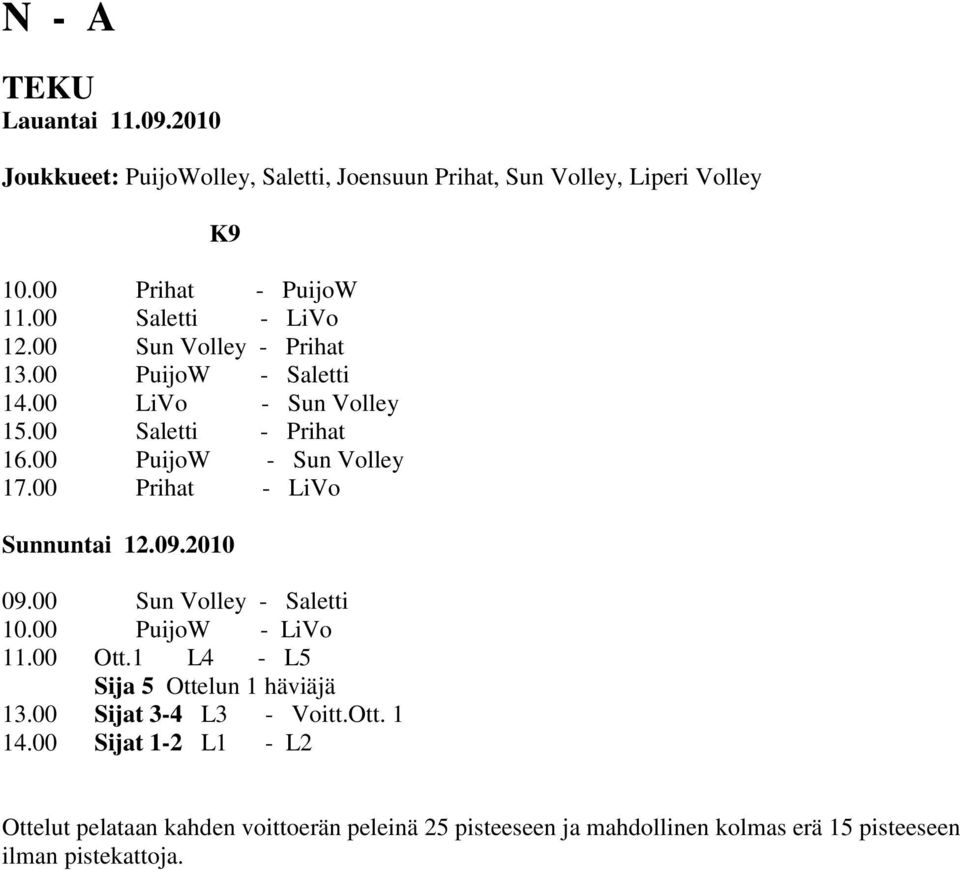 N - A

TEKU
Lauantai 11.09.2010

Joukkueet: PuijoWolley, Saletti, Joensuun Prihat, Sun Volley, Liperi Volley

K9

10.00 Prihat - PuijoW
11.00 Saletti - LiVo
12.00 Sun Volley - Prihat
13.00 PuijoW - Saletti
14.00 LiVo - Sun Volley
15.00 Saletti - Prihat
16.00 PuijoW - Sun Volley
17.00 Prihat - LiVo

Sunnuntai 12.09.2010

09.00 Sun Volley - Saletti
10.00 PuijoW - LiVo
11.00 Ott.1 L4 - L5
Sija 5 Ottelun 1 häviäjä
13.00 Sijat 3-4 L3 - Voitt.Ott. 1
14.00 Sijat 1-2 L1 - L2

Ottelut pelataan kahden voittoerän peleinä 25 pisteeseen ja mahdollinen kolmas erä 15 pisteeseen ilman pistekattoja.